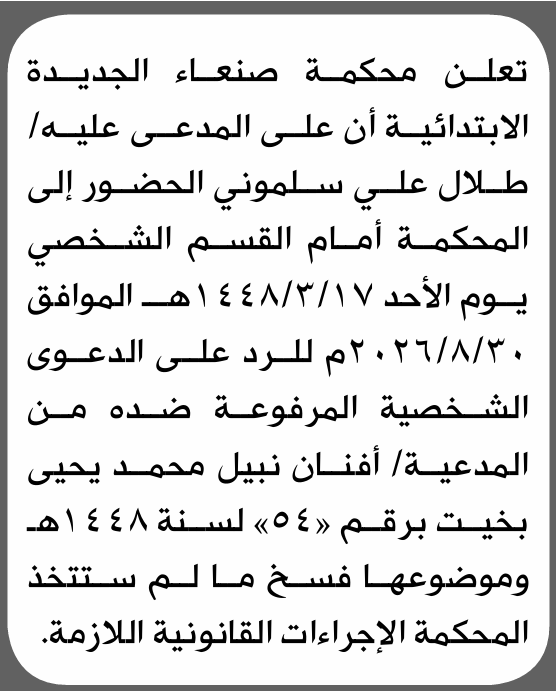 تعلن محكمة صنعاء الجديدة الابتدائية أن على المدعى عليه/ طلال علي سلموني الحضور إلى المحكمة أمام القسم الشخصي يوم الأحد ١٤٤٨/٣/١٧هـ الموافق ٢٠٢٦/٨/٣٠م للرد على الدعوى الشخصية المرفوعة ضده من المدعية/ أفنان نبيل محمد يحيى بخيت برقم «٥٤» لسنة ١٤٤٨هـ وموضوعها فسخ ما لم ستتخذ المحكمة الإجراءات القانونية اللازمة.